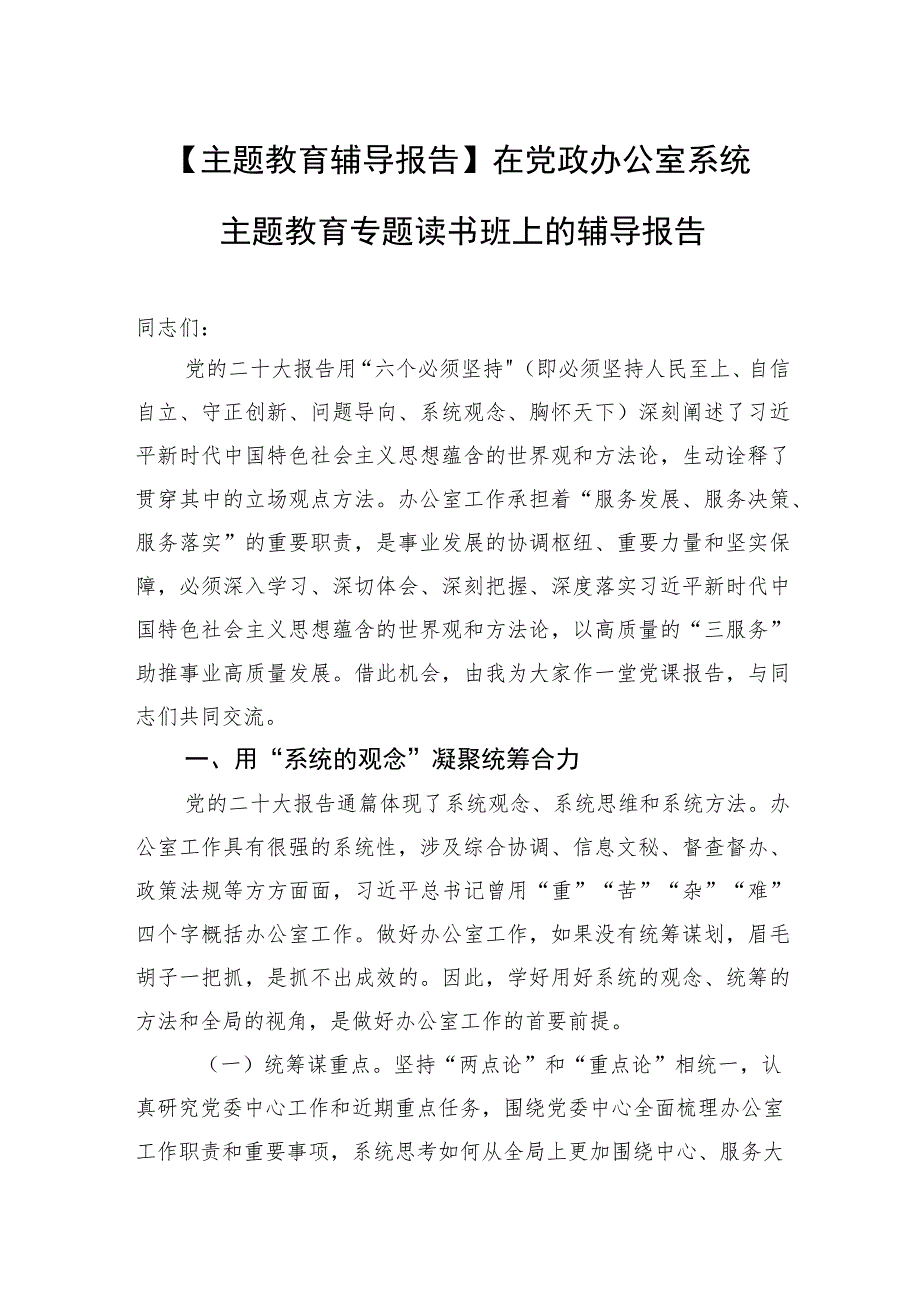 【主题教育辅导报告】在党政办公室系统主题教育专题读书班上的辅导报告

同志们：

党的二十大报告用“六个必须坚持"(即必须坚持人民至上、自信自立、守正创新、问题导向、系统观念、胸怀天下）深刻阐述了习近平新时代中国特色社会主义思想蕴含的世界观和方法论，生动诠释了贯穿其中的立场观点方法。办公室工作承担着“服务发展、服务决策、服务落实”的重要职责，是事业发展的协调枢纽、重要力量和坚实保障，必须深入学习、深切体会、深刻把握、深度落实习近平新时代中国特色社会主义思想蕴含的世界观和方法论，以高质量的“三服务”助推事业高质量发展。借此机会，由我为大家作一堂党课报告，与同志们共同交流。

一、用“系统的观念”凝聚统筹合力

党的二十大报告通篇体现了系统观念、系统思维和系统方法。办公室工作具有很强的系统性，涉及综合协调、信息文秘、督查督办、政策法规等方方面面，习近平总书记曾用“重”“苦”“杂”“难”四个字概括办公室工作。做好办公室工作，如果没有统筹谋划，眉毛胡子一把抓，是抓不出成效的。因此，学好用好系统的观念、统筹的方法和全局的视角，是做好办公室工作的首要前提。

（一）统筹谋重点。坚持“两点论”和“重点论”相统一，认真研究党委中心工作和近期重点任务，围绕党委中心全面梳理办公室工作职责和重要事项，系统思考如何从全局上更加围绕中心、服务大